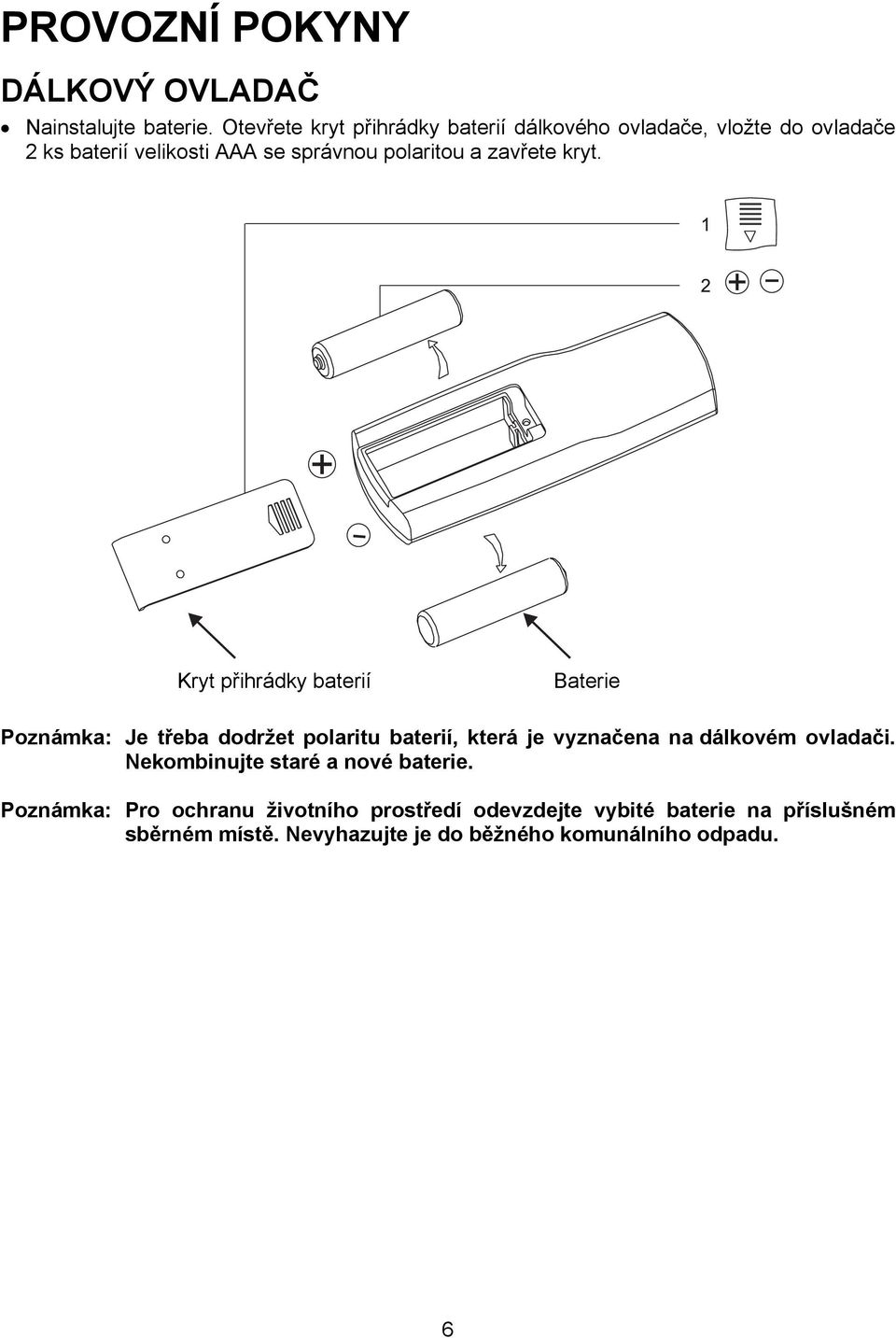 PROVOZNÍ POKYNY

DÁLKOVÝ OVLADAČ

• Nainstalujte baterie. Otevřete kryt přihrádky baterií dálkového ovladače, vložte do ovladače 2 ks baterií velikosti AAA se správnou polaritou a zavřete kryt.

1

2 + −

+

−

Kryt přihrádky baterií

Baterie

Poznámka: Je třeba dodržet polaritu baterií, která je vyznačena na dálkovém ovladači. Nekombinujte staré a nové baterie.

Poznámka: Pro ochranu životního prostředí odevzdejte vybité baterie na příslušném sběrném místě. Nevyhazujte je do běžného komunálního odpadu.

6